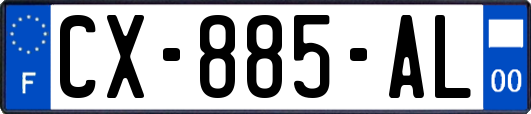 F
CX-885-AL
00